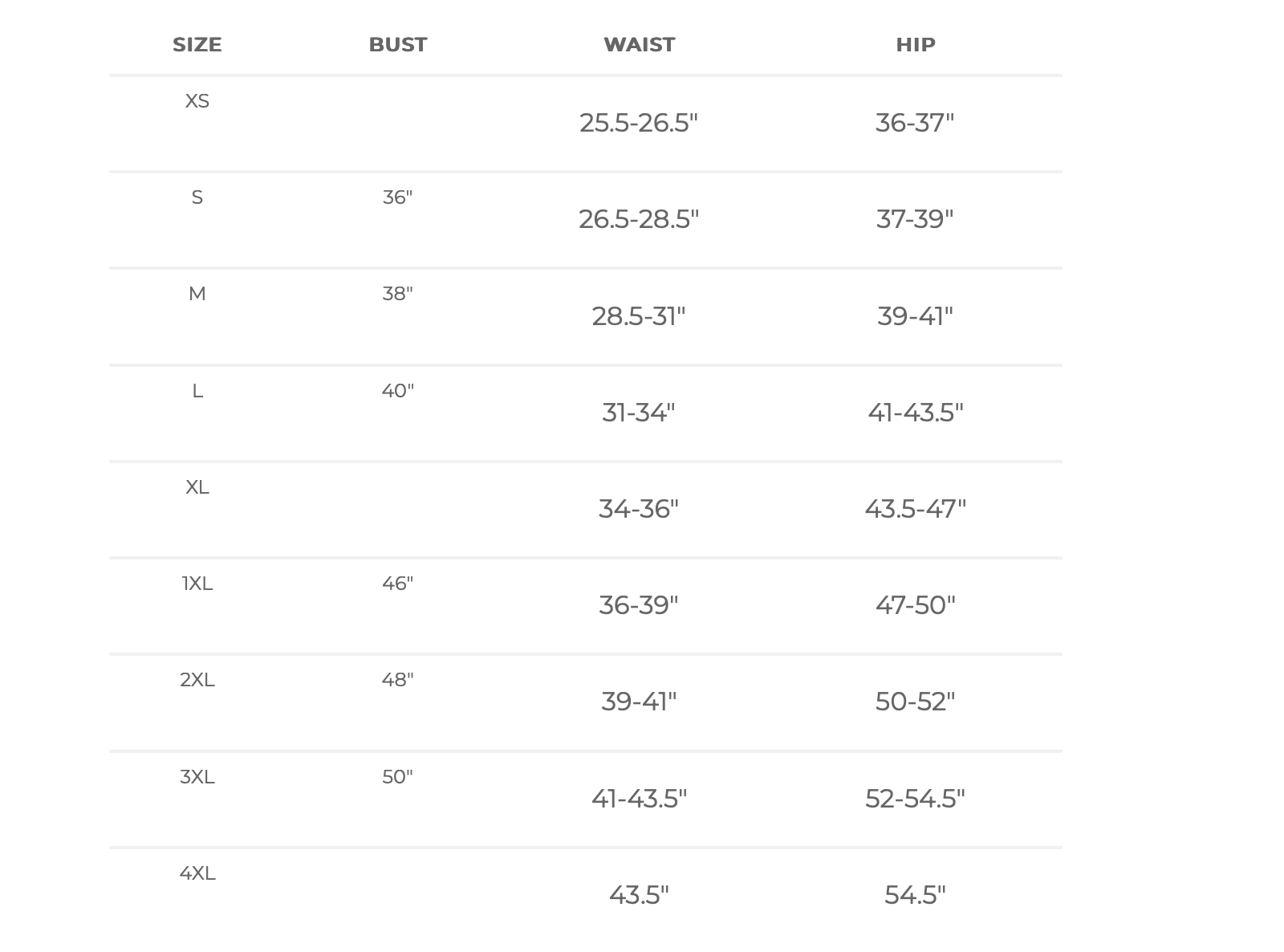 | SIZE | BUST | WAIST | HIP |
|---|---|---|---|
| XS | | 25.5-26.5" | 36-37" |
| S | 36" | 26.5-28.5" | 37-39" |
| M | 38" | 28.5-31" | 39-41" |
| L | 40" | 31-34" | 41-43.5" |
| XL | | 34-36" | 43.5-47" |
| 1XL | 46" | 36-39" | 47-50" |
| 2XL | 48" | 39-41" | 50-52" |
| 3XL | 50" | 41-43.5" | 52-54.5" |
| 4XL | | 43.5" | 54.5" |